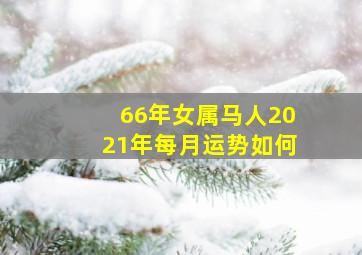 66年女属马人2021年每月运势如何